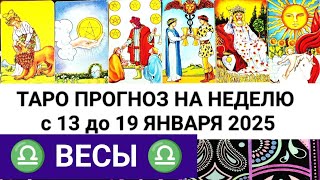 ТАРО ПРОГНОЗ НА НЕДЕЛЮ
с 13 до 19 ЯНВАРЯ 2025

♎ ВЕСЫ ♎